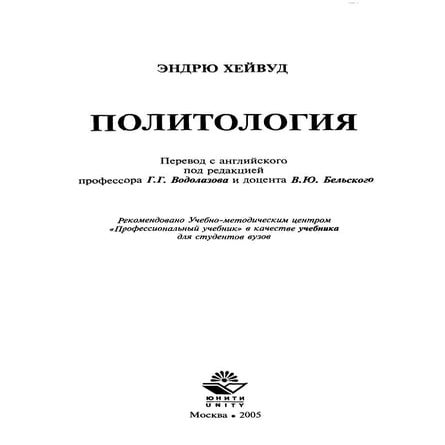 ЭНДРЮ ХЕЙВУД

ПОЛИТОЛОГИЯ

Перевод с английского
под редакцией
профессора Г.Г. Водолазова и доцента В.Ю. Бельского

Рекомендовано Учебно-методическим центром «Профессиональный учебник» в качестве учебника для студентов вузов

ЮНИТИ
UNITY

Москва • 2005